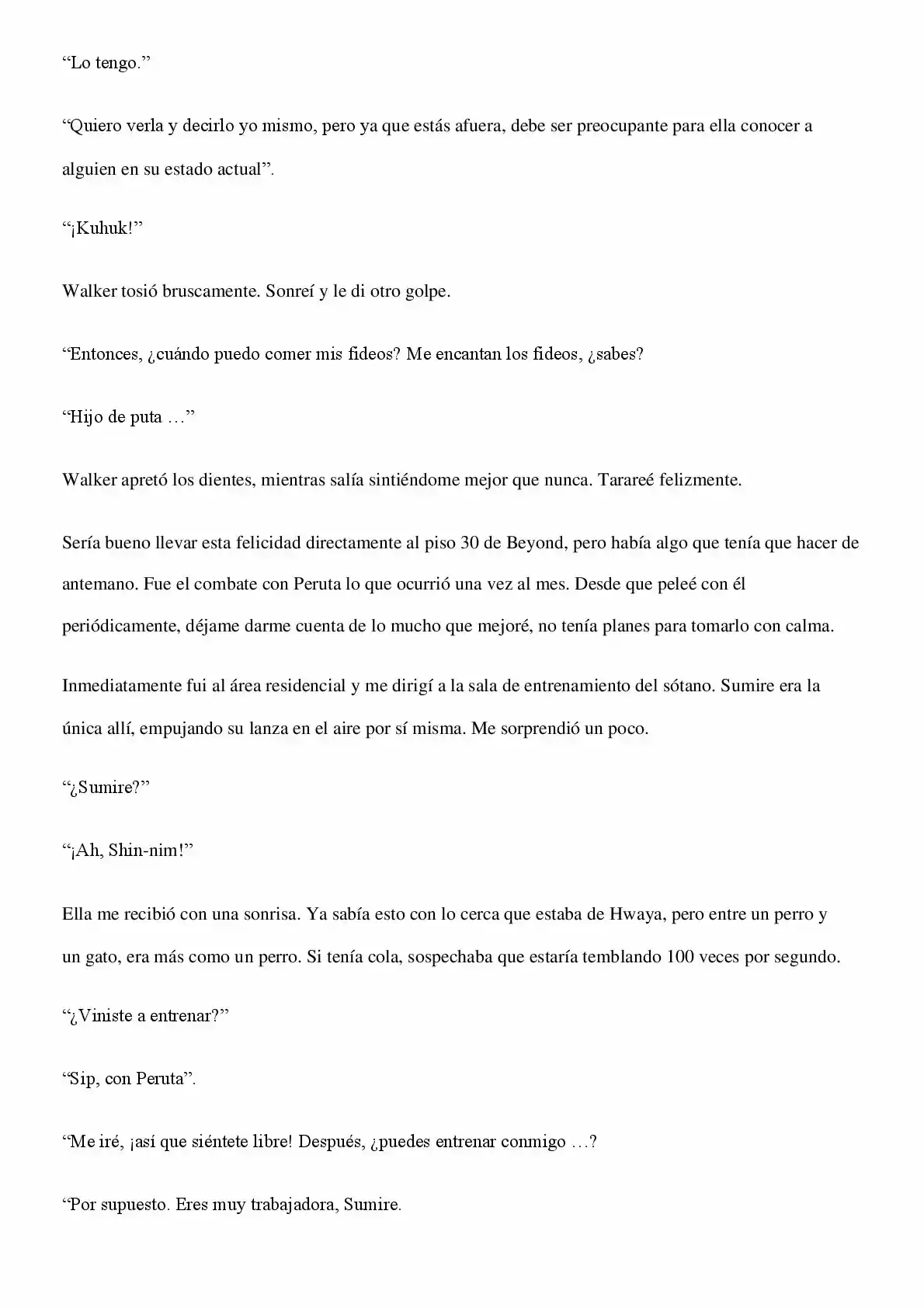 "Lo tengo."

"Quiero verla y decirlo yo mismo, pero ya que estás afuera, debe ser preocupante para ella conocer a alguien en su estado actual".

"¡Kuhuk!"

Walker tosió bruscamente. Sonreí y le di otro golpe.

"Entonces, ¿cuándo puedo comer mis fideos? Me encantan los fideos, ¿sabes?

"Hijo de puta …"

Walker apretó los dientes, mientras salía sintiéndome mejor que nunca. Tarareé felizmente.

Sería bueno llevar esta felicidad directamente al piso 30 de Beyond, pero había algo que tenía que hacer de antemano. Fue el combate con Peruta lo que ocurrió una vez al mes. Desde que peleé con él periódicamente, déjame darme cuenta de lo mucho que mejoré, no tenía planes para tomarlo con calma.

Inmediatamente fui al área residencial y me dirigí a la sala de entrenamiento del sótano. Sumire era la única allí, empujando su lanza en el aire por sí misma. Me sorprendió un poco.

"¿Sumire?"

"¡Ah, Shin-nim!"

Ella me recibió con una sonrisa. Ya sabía esto con lo cerca que estaba de Hwaya, pero entre un perro y un gato, era más como un perro. Si tenía cola, sospechaba que estaría temblando 100 veces por segundo.

"¿Viniste a entrenar?"

"Sip, con Peruta".

"Me iré, ¡así que siéntete libre! Después, ¿puedes entrenar conmigo …?

"Por supuesto. Eres muy trabajadora, Sumire.